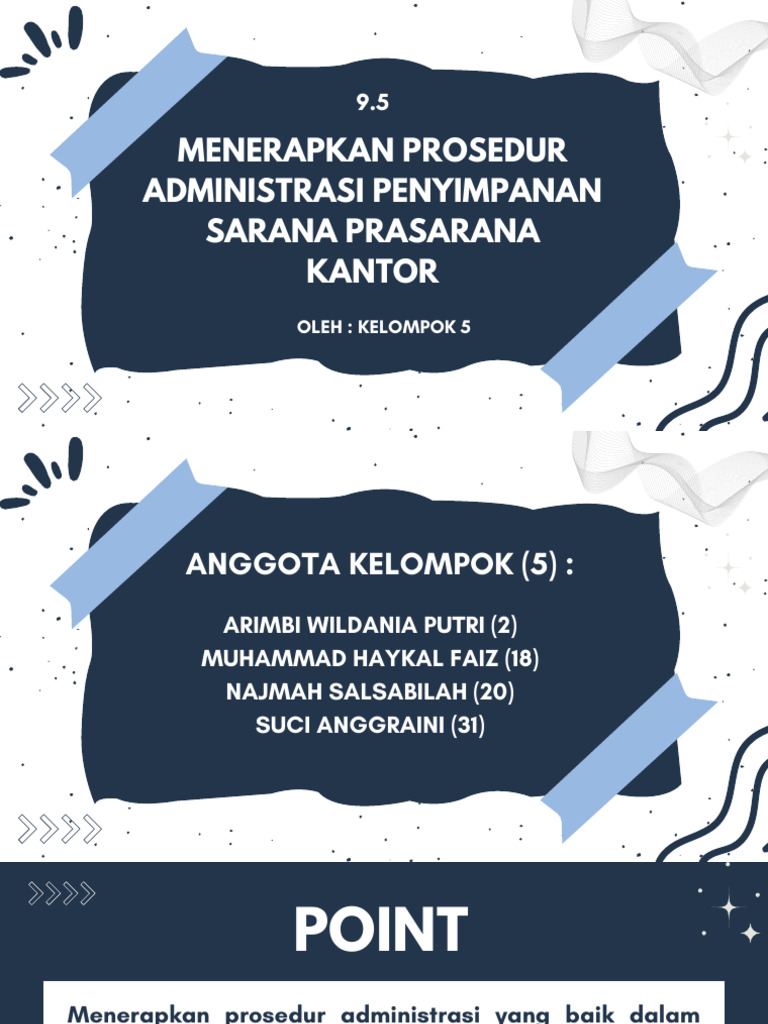 9.5

MENERAPKAN PROSEDUR ADMINISTRASI PENYIMPANAN SARANA PRASARANA KANTOR

OLEH : KELOMPOK 5

ANGGOTA KELOMPOK (5) :

ARIMBI WILDANIA PUTRI (2)
MUHAMMAD HAYKAL FAIZ (18)
NAJMAH SALSABILAH (20)
SUCI ANGGRAINI (31)

POINT

Menerapkan prosedur administrasi yang baik dalam